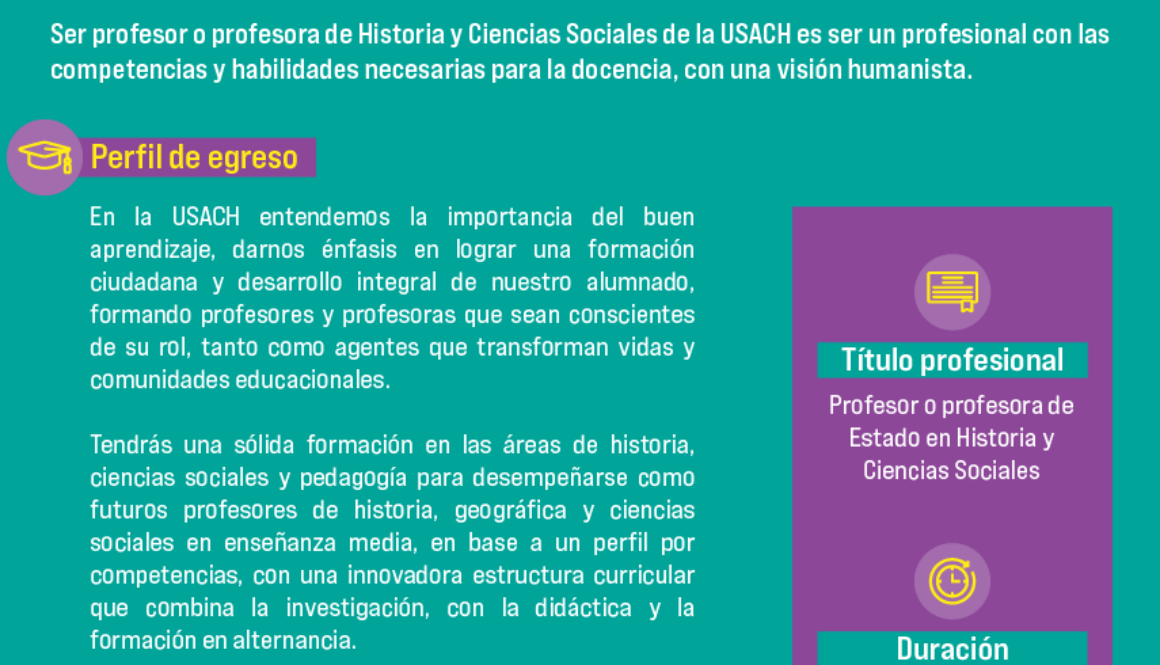 Ser profesor o profesora de Historia y Ciencias Sociales de la USACH es ser un profesional con las competencias y habilidades necesarias para la docencia, con una visión humanista.

Perfil de egreso

En la USACH entendemos la importancia del buen aprendizaje, darnos énfasis en lograr una formación ciudadana y desarrollo integral de nuestro alumnado, formando profesores y profesoras que sean conscientes de su rol, tanto como agentes que transforman vidas y comunidades educacionales.

Tendrás una sólida formación en las áreas de historia, ciencias sociales y pedagogía para desempeñarse como futuros profesores de historia, geográfica y ciencias sociales en enseñanza media, en base a un perfil por competencias, con una innovadora estructura curricular que combina la investigación, con la didáctica y la formación en alternancia.

Título profesional

Profesor o profesora de Estado en Historia y Ciencias Sociales

Duración